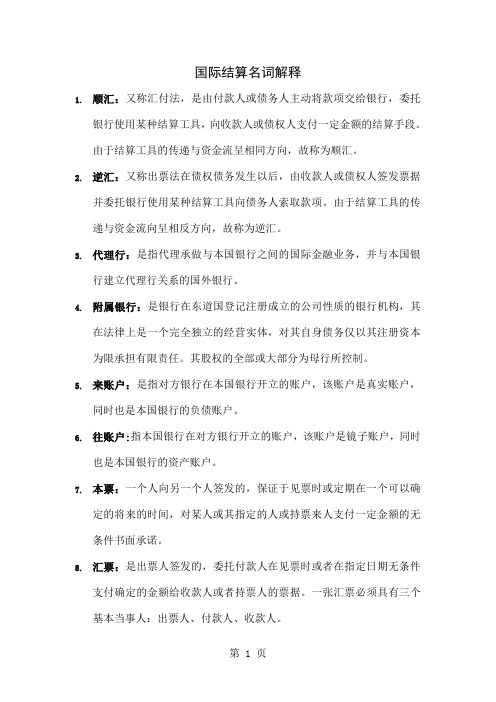 国际结算名词解释

1. 顺汇：又称汇付法，是由付款人或债务人主动将款项交给银行，委托银行使用某种结算工具，向收款人或债权人支付一定金额的结算手段。由于结算工具的传递与资金流呈相同方向，故称为顺汇。

2. 逆汇：又称出票法在债权债务发生以后，由收款人或债权人签发票据并委托银行使用某种结算工具向债务人索取款项。由于结算工具的传递与资金流向呈相反方向，故称为逆汇。

3. 代理行：是指代理承做与本国银行之间的国际金融业务，并与本国银行建立代理行关系的国外银行。

4. 附属银行：是银行在东道国登记注册成立的公司性质的银行机构，其在法律上是一个完全独立的经营实体，对其自身债务仅以其注册资本为限承担有限责任。其股权的全部或大部分为母行所控制。

5. 来账户：是指对方银行在本国银行开立的账户，该账户是真实账户，同时也是本国银行的负债账户。

6. 往账户：指本国银行在对方银行开立的账户，该账户是镜子账户，同时也是本国银行的资产账户。

7. 本票：一个人向另一个人签发的，保证于见票时或定期在一个可以确定的将来的时间，对某人或其指定的人或持票来人支付一定金额的无条件书面承诺。

8. 汇票：是出票人签发的，委托付款人在见票时或者在指定日期无条件支付确定的金额给收款人或者持票人的票据。一张汇票必须具有三个基本当事人：出票人、付款人、收款人。

第 1 页